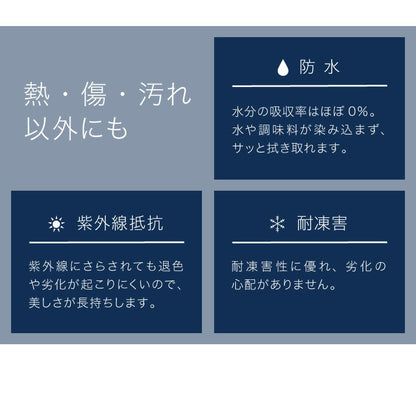 熱・傷・汚れ
以外にも

防水

水分の吸収率はほぼ0%。水や調味料が染み込まず、サッと拭き取れます。

紫外線抵抗

紫外線にさらされても退色や劣化が起こりにくいので、美しさが長持ちします。

耐凍害

耐凍害性に優れ、劣化の心配がありません。